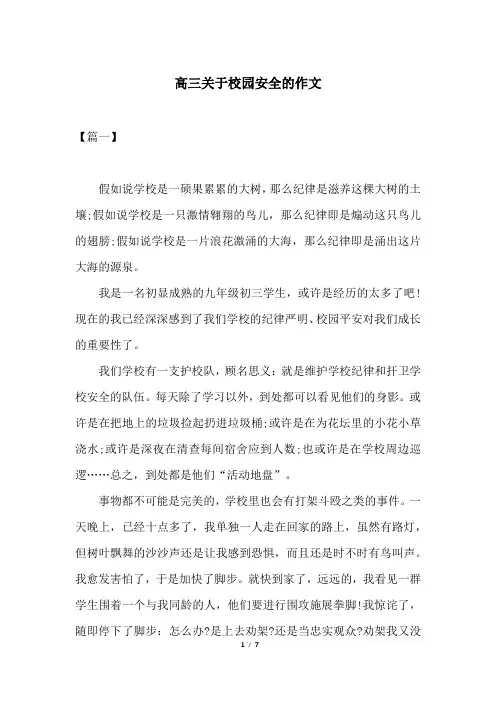 高三关于校园安全的作文

【篇一】

假如说学校是一硕果累累的大树，那么纪律是滋养这棵大树的土壤;假如说学校是一只激情翱翔的鸟儿，那么纪律即是煽动这只鸟儿的翅膀;假如说学校是一片浪花激涌的大海，那么纪律即是涌出这片大海的源泉。

我是一名初显成熟的九年级初三学生，或许是经历的太多了吧!现在的我已经深深感到了我们学校的纪律严明、校园平安对我们成长的重要性了。

我们学校有一支护校队，顾名思义：就是维护学校纪律和扞卫学校安全的队伍。每天除了学习以外，到处都可以看见他们的身影。或许是在把地上的垃圾捡起扔进垃圾桶;或许是在为花坛里的小花小草浇水;或许是深夜在清查每间宿舍应到人数;也或许是在学校周边巡逻……总之，到处都是他们“活动地盘”。

事物都不可能是完美的，学校里也会有打架斗殴之类的事件。一天晚上，已经十点多了，我单独一人走在回家的路上，虽然有路灯，但树叶飘舞的沙沙声还是让我感到恐惧，而且还是时不时有鸟叫声。我愈发害怕了，于是加快了脚步。就快到家了，远远的，我看见一群学生围着一个与我同龄的人，他们要进行围攻施展拳脚!我惊诧了，随即停下了脚步：怎么办?是上去劝架?还是当忠实观众?劝架我又没

1 / 7